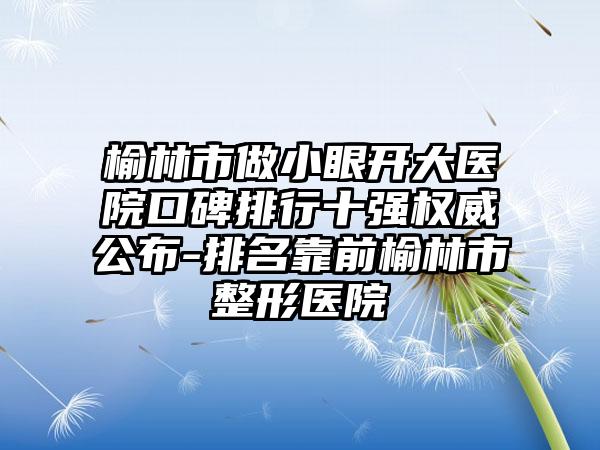 榆林市做小眼开大医院口碑排行十强权威公布-排名靠前榆林市整形医院